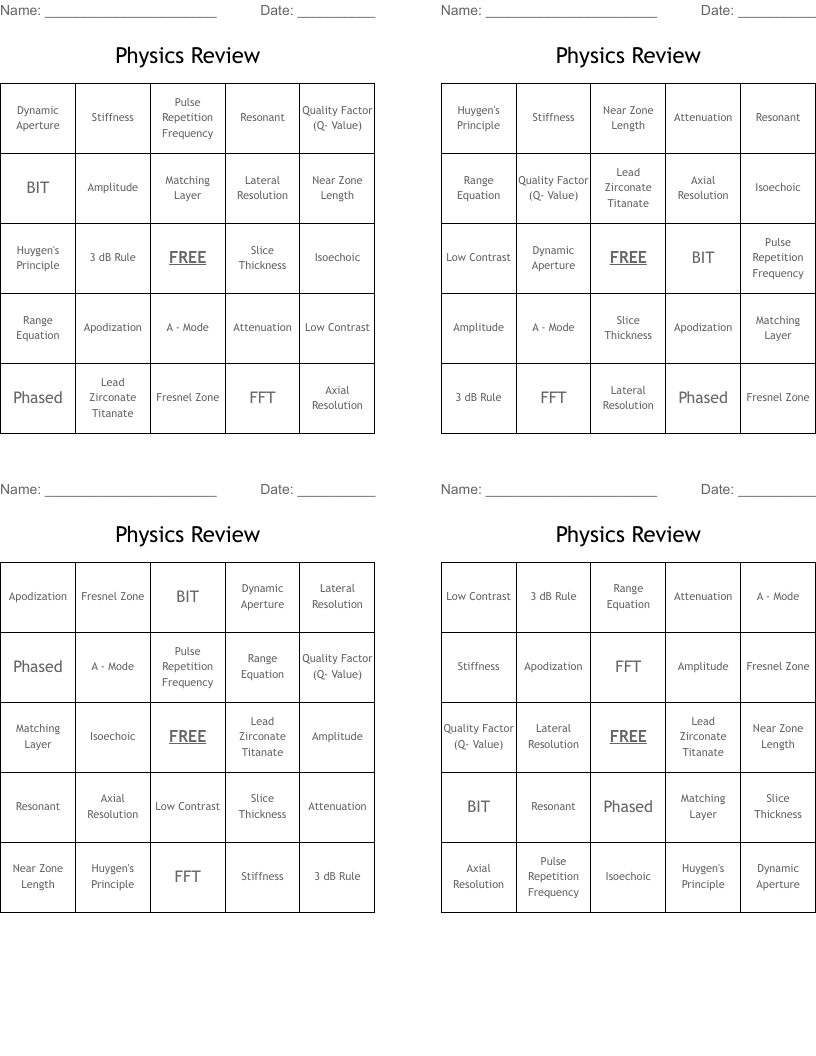 Name: ____ Date: ____

Physics Review

| Dynamic Aperture | Stiffness | Pulse Repetition Frequency | Resonant | Quality Factor (Q- Value) |
|---|---|---|---|---|
| BIT | Amplitude | Matching Layer | Lateral Resolution | Near Zone Length |
| Huygen's Principle | 3 dB Rule | FREE | Slice Thickness | Isoechoic |
| Range Equation | Apodization | A - Mode | Attenuation | Low Contrast |
| Phased | Lead Zirconate Titanate | Fresnel Zone | FFT | Axial Resolution |

Name: ____ Date: ____

Physics Review

| Huygen's Principle | Stiffness | Near Zone Length | Attenuation | Resonant |
|---|---|---|---|---|
| Range Equation | Quality Factor (Q- Value) | Lead Zirconate Titanate | Axial Resolution | Isoechoic |
| Low Contrast | Dynamic Aperture | FREE | BIT | Pulse Repetition Frequency |
| Amplitude | A - Mode | Slice Thickness | Apodization | Matching Layer |
| 3 dB Rule | FFT | Lateral Resolution | Phased | Fresnel Zone |

Name: ____ Date: ____

Physics Review

| Apodization | Fresnel Zone | BIT | Dynamic Aperture | Lateral Resolution |
|---|---|---|---|---|
| Phased | A - Mode | Pulse Repetition Frequency | Range Equation | Quality Factor (Q- Value) |
| Matching Layer | Isoechoic | FREE | Lead Zirconate Titanate | Amplitude |
| Resonant | Axial Resolution | Low Contrast | Slice Thickness | Attenuation |
| Near Zone Length | Huygen's Principle | FFT | Stiffness | 3 dB Rule |

Name: ____ Date: ____

Physics Review

| Low Contrast | 3 dB Rule | Range Equation | Attenuation | A - Mode |
|---|---|---|---|---|
| Stiffness | Apodization | FFT | Amplitude | Fresnel Zone |
| Quality Factor (Q- Value) | Lateral Resolution | FREE | Lead Zirconate Titanate | Near Zone Length |
| BIT | Resonant | Phased | Matching Layer | Slice Thickness |
| Axial Resolution | Pulse Repetition Frequency | Isoechoic | Huygen's Principle | Dynamic Aperture |